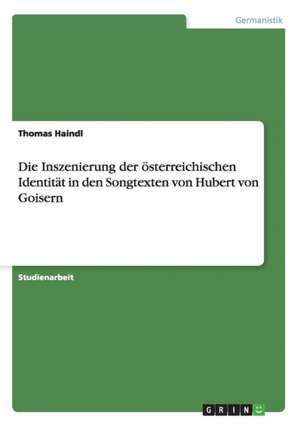 Germanistik

Thomas Haindl

Die Inszenierung der österreichischen Identität in den Songtexten von Hubert von Goisern

Studienarbeit

GRIN